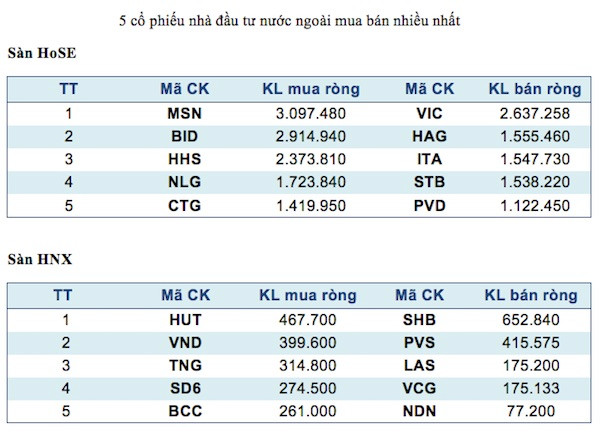 5 cổ phiếu nhà đầu tư nước ngoài mua bán nhiều nhất

Sàn HoSE

| TT | Mã CK | KL mua ròng | Mã CK | KL bán ròng |
|---|---|---|---|---|
| 1 | MSN | 3.097.480 | VIC | 2.637.258 |
| 2 | BID | 2.914.940 | HAG | 1.555.460 |
| 3 | HHS | 2.373.810 | ITA | 1.547.730 |
| 4 | NLG | 1.723.840 | STB | 1.538.220 |
| 5 | CTG | 1.419.950 | PVD | 1.122.450 |

Sàn HNX

| TT | Mã CK | KL mua ròng | Mã CK | KL bán ròng |
|---|---|---|---|---|
| 1 | HUT | 467.700 | SHB | 652.840 |
| 2 | VND | 399.600 | PVS | 415.575 |
| 3 | TNG | 314.800 | LAS | 175.200 |
| 4 | SD6 | 274.500 | VCG | 175.133 |
| 5 | BCC | 261.000 | NDN | 77.200 |